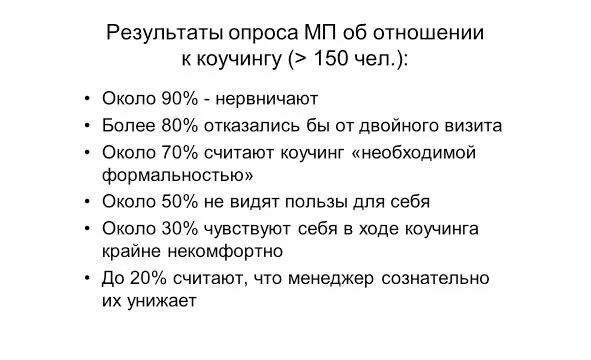 Результаты опроса МП об отношении к коучингу (> 150 чел.):

• Около 90% - нервничают
• Более 80% отказались бы от двойного визита
• Около 70% считают коучинг «необходимой формальностью»
• Около 50% не видят пользы для себя
• Около 30% чувствуют себя в ходе коучинга крайне некомфортно
• До 20% считают, что менеджер сознательно их унижает